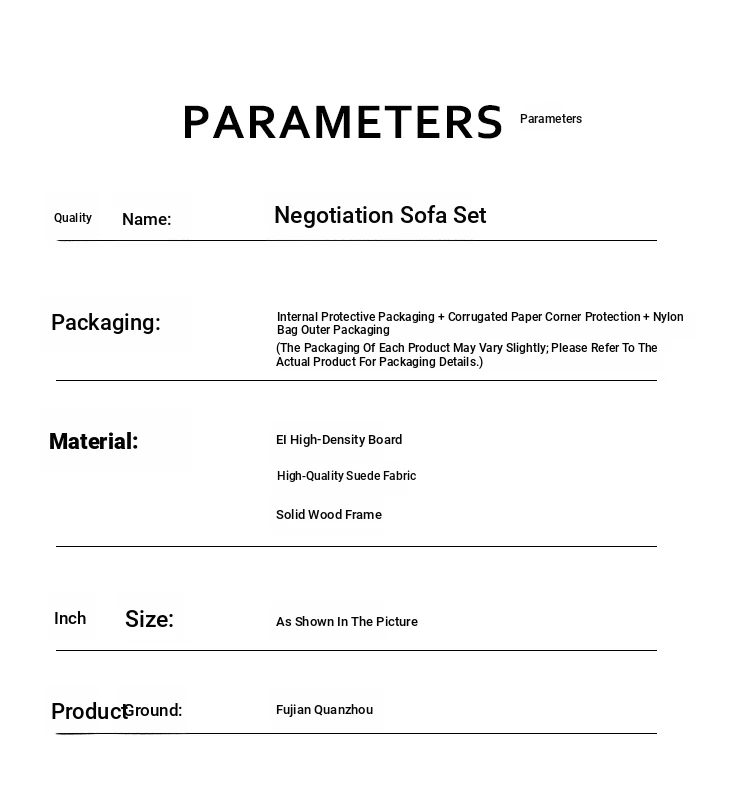 PARAMETERS Parameters

Quality Name: Negotiation Sofa Set

Packaging: Internal Protective Packaging + Corrugated Paper Corner Protection + Nylon Bag Outer Packaging
(The Packaging Of Each Product May Vary Slightly; Please Refer To The Actual Product For Packaging Details.)

Material: El High-Density Board
High-Quality Suede Fabric
Solid Wood Frame

Inch Size: As Shown In The Picture

Product Ground: Fujian Quanzhou